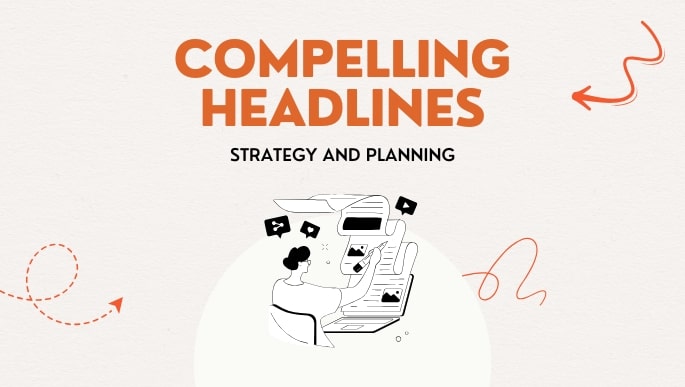 COMPELLING HEADLINES

STRATEGY AND PLANNING